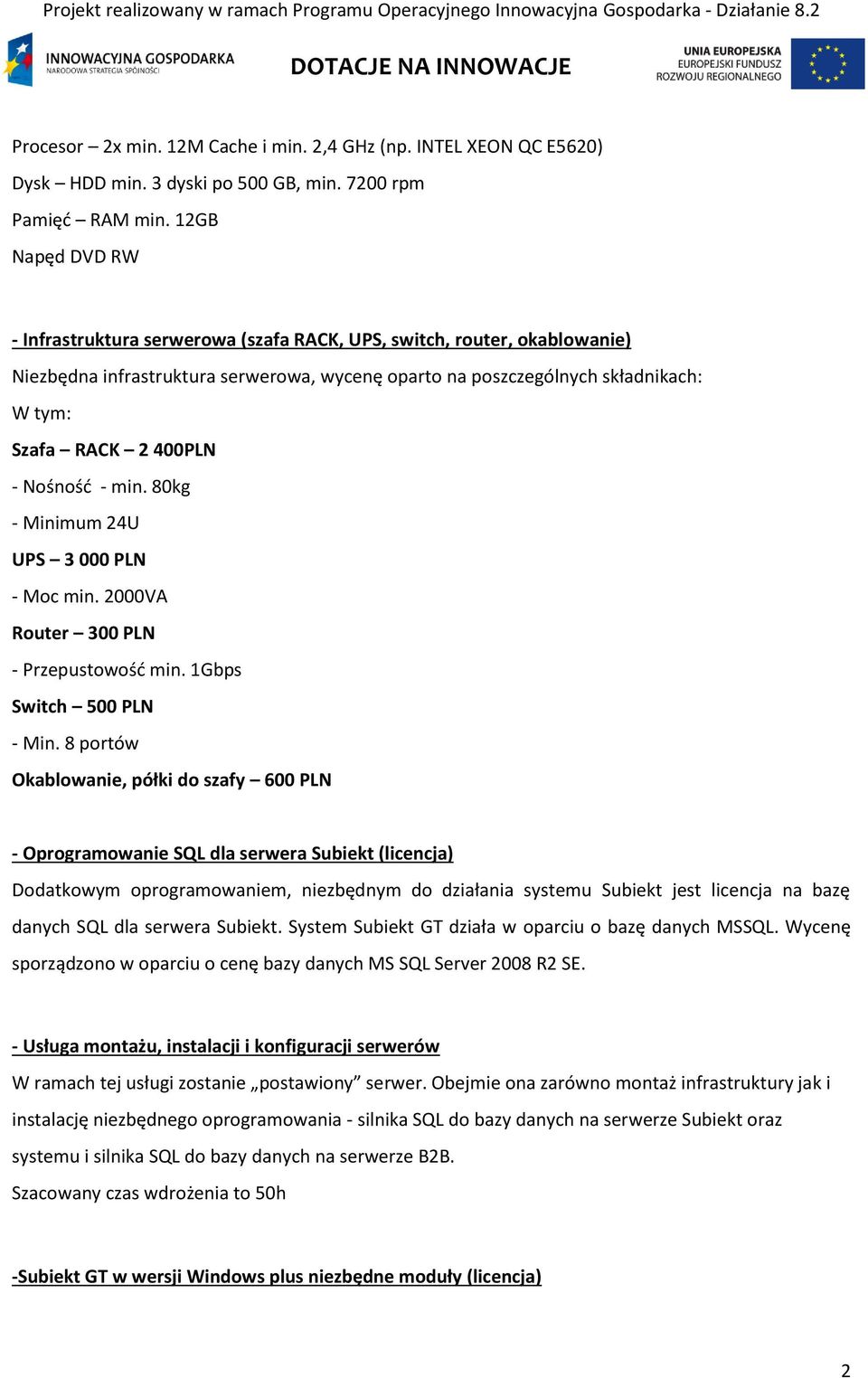 Projekt realizowany w ramach Programu Operacyjnego Innowacyjna Gospodarka - Działanie 8.2

INNOWACYJNA GOSPODARKA
NARODOWA STRATEGIA SPÓJNOŚCI

DOTACJE NA INNOWACJE

UNIA EUROPEJSKA
EUROPEJSKI FUNDUSZ
ROZWOJU REGIONALNEGO

Procesor – 2x min. 12M Cache i min. 2,4 GHz (np. INTEL XEON QC E5620)

Dysk – HDD min. 3 dyski po 500 GB, min. 7200 rpm

Pamięć – RAM min. 12GB

Napęd DVD RW

- Infrastruktura serwerowa (szafa RACK, UPS, switch, router, okablowanie)

Niezbędna infrastruktura serwerowa, wycenę oparto na poszczególnych składnikach:

W tym:

Szafa – RACK – 2 400PLN

- Nośność - min. 80kg

- Minimum 24U

UPS – 3 000 PLN

- Moc min. 2000VA

Router – 300 PLN

- Przepustowość min. 1Gbps

Switch – 500 PLN

- Min. 8 portów

Okablowanie, półki do szafy – 600 PLN

- Oprogramowanie SQL dla serwera Subiekt (licencja)

Dodatkowym oprogramowaniem, niezbędnym do działania systemu Subiekt jest licencja na bazę danych SQL dla serwera Subiekt. System Subiekt GT działa w oparciu o bazę danych MSSQL. Wycenę sporządzono w oparciu o cenę bazy danych MS SQL Server 2008 R2 SE.

- Usługa montażu, instalacji i konfiguracji serwerów

W ramach tej usługi zostanie „postawiony” serwer. Obejmie ona zarówno montaż infrastruktury jak i instalację niezbędnego oprogramowania - silnika SQL do bazy danych na serwerze Subiekt oraz systemu i silnika SQL do bazy danych na serwerze B2B.

Szacowany czas wdrożenia to 50h

-Subiekt GT w wersji Windows plus niezbędne moduły (licencja)

2